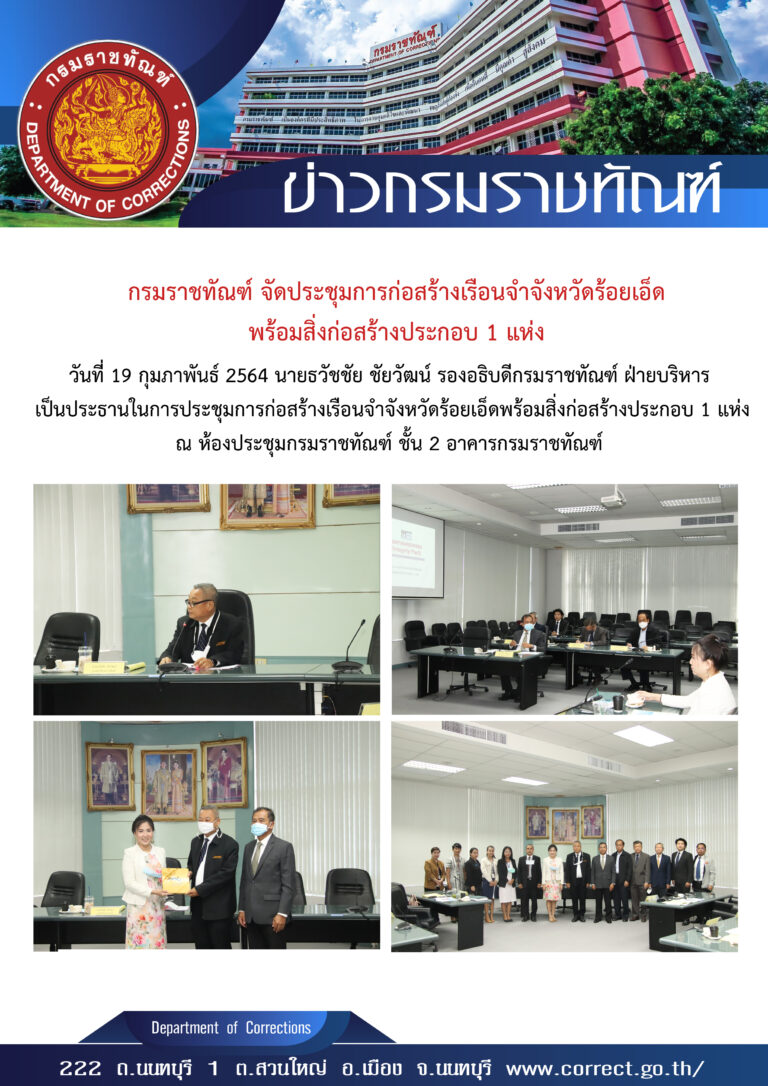 กรมราชทัณฑ์
DEPARTMENT OF CORRECTIONS

กรมราชทัณฑ์

ข่าวกรมราชทัณฑ์

กรมราชทัณฑ์ จัดประชุมการก่อสร้างเรือนจำจังหวัดร้อยเอ็ด
พร้อมสิ่งก่อสร้างประกอบ 1 แห่ง

วันที่ 19 กุมภาพันธ์ 2564 นายธวัชชัย ชัยวัฒน์ รองอธิบดีกรมราชทัณฑ์ ฝ่ายบริหาร เป็นประธานในการประชุมการก่อสร้างเรือนจำจังหวัดร้อยเอ็ดพร้อมสิ่งก่อสร้างประกอบ 1 แห่ง ณ ห้องประชุมกรมราชทัณฑ์ ชั้น 2 อาคารกรมราชทัณฑ์

Department of Corrections

222 ถ.นนทบุรี 1 ต.สวนใหญ่ อ.เมือง จ.นนทบุรี www.correct.go.th/